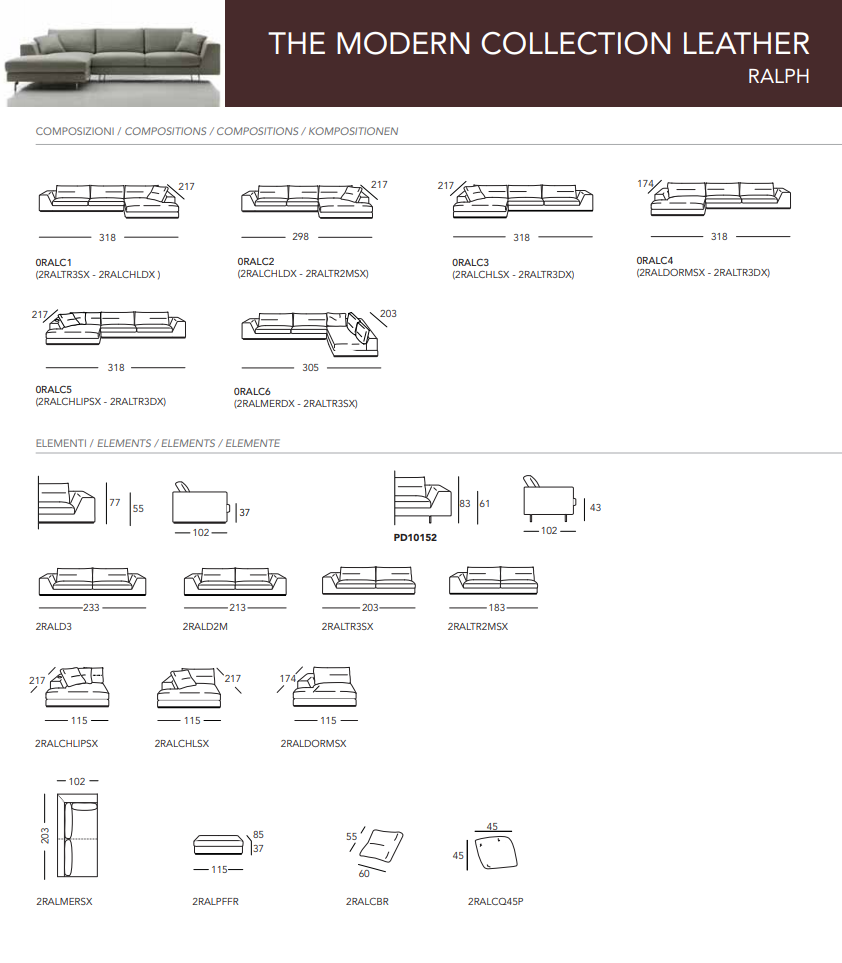 THE MODERN COLLECTION LEATHER
RALPH

COMPOSIZIONI / COMPOSITIONS / COMPOSITIONS / KOMPOSITIONEN

217
318
0RALC1
(2RALTR3SX - 2RALCHLDX )

217
298
0RALC2
(2RALCHLDX - 2RALTR2MSX)

217
318
0RALC3
(2RALCHLSX - 2RALTR3DX)

174
318
0RALC4
(2RALDORMSX - 2RALTR3DX)

217
318
0RALC5
(2RALCHLIPSX - 2RALTR3DX)

203
305
0RALC6
(2RALMERDX - 2RALTR3SX)

ELEMENTI / ELEMENTS / ELEMENTS / ELEMENTE

77
55
37
102
83
61
PD10152
43
102

233
2RALD3
213
2RALD2M
203
2RALTR3SX
183
2RALTR2MSX

217
115
2RALCHLIPSX
217
115
2RALCHLSX
174
115
2RALDORMSX

102
203
2RALMERSX
85
37
115
2RALPFFR
55
60
2RALCBR
45
45
2RALCQ45P